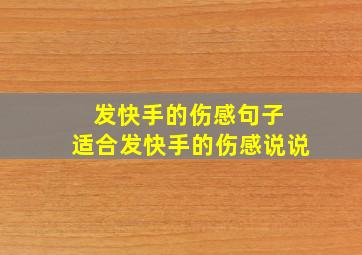 发快手的伤感句子
适合发快手的伤感说说